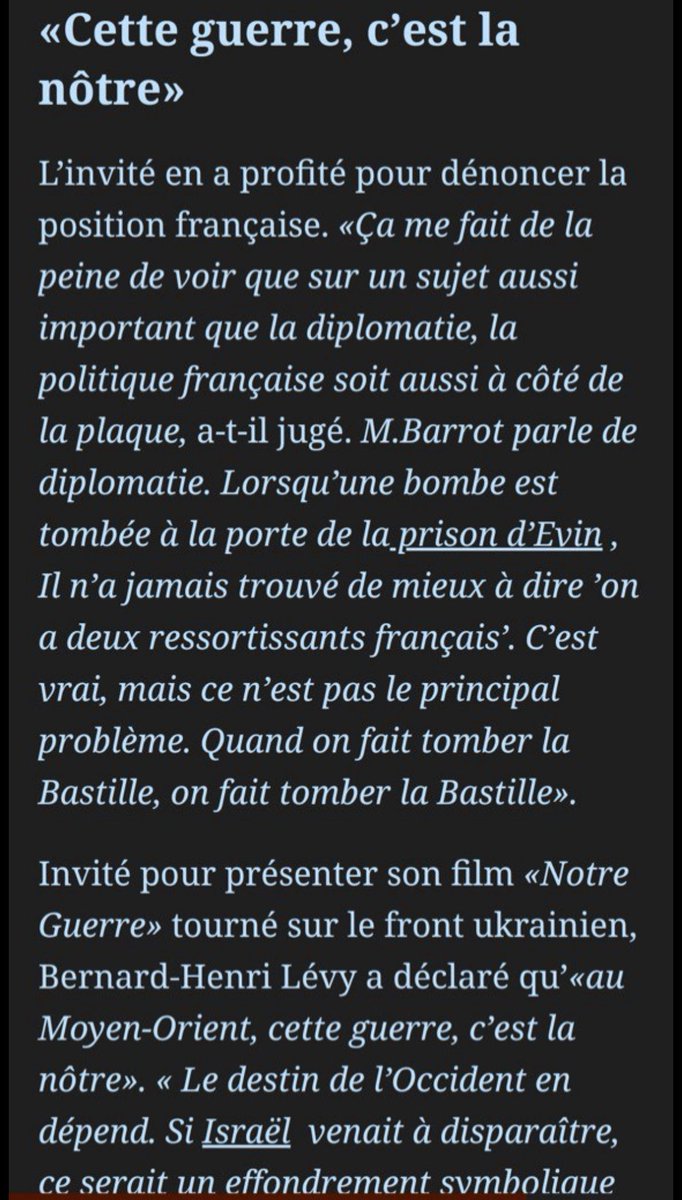 «Cette guerre, c'est la nôtre»

L'invité en a profité pour dénoncer la position française. «Ça me fait de la peine de voir que sur un sujet aussi important que la diplomatie, la politique française soit aussi à côté de la plaque, a-t-il jugé. M.Barrot parle de diplomatie. Lorsqu'une bombe est tombée à la porte de la prison d'Evin , Il n'a jamais trouvé de mieux à dire 'on a deux ressortissants français'. C'est vrai, mais ce n'est pas le principal problème. Quand on fait tomber la Bastille, on fait tomber la Bastille».

Invité pour présenter son film «Notre Guerre» tourné sur le front ukrainien, Bernard-Henri Lévy a déclaré qu'«au Moyen-Orient, cette guerre, c'est la nôtre». « Le destin de l'Occident en dépend. Si Israël venait à disparaître, ce serait un effondrement symbolique